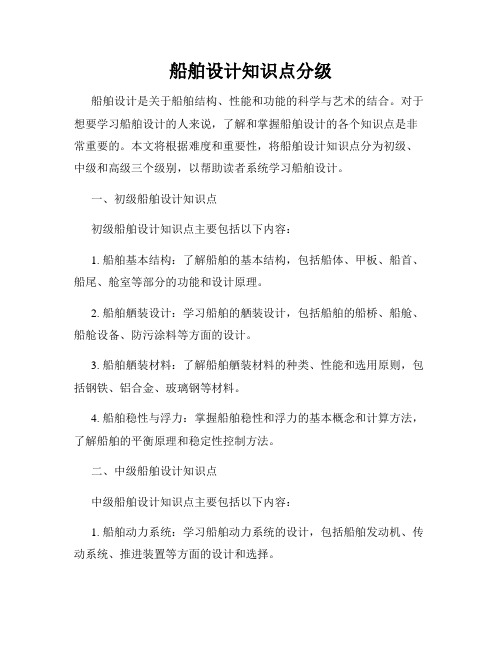 船舶设计知识点分级

船舶设计是关于船舶结构、性能和功能的科学与艺术的结合。对于想要学习船舶设计的人来说，了解和掌握船舶设计的各个知识点是非常重要的。本文将根据难度和重要性，将船舶设计知识点分为初级、中级和高级三个级别，以帮助读者系统学习船舶设计。

一、初级船舶设计知识点

初级船舶设计知识点主要包括以下内容：

1. 船舶基本结构：了解船舶的基本结构，包括船体、甲板、船首、船尾、舱室等部分的功能和设计原理。

2. 船舶舾装设计：学习船舶的舾装设计，包括船舶的船桥、船舱、船舱设备、防污涂料等方面的设计。

3. 船舶舾装材料：了解船舶舾装材料的种类、性能和选用原则，包括钢铁、铝合金、玻璃钢等材料。

4. 船舶稳性与浮力：掌握船舶稳性和浮力的基本概念和计算方法，了解船舶的平衡原理和稳定性控制方法。

二、中级船舶设计知识点

中级船舶设计知识点主要包括以下内容：

1. 船舶动力系统：学习船舶动力系统的设计，包括船舶发动机、传动系统、推进装置等方面的设计和选择。